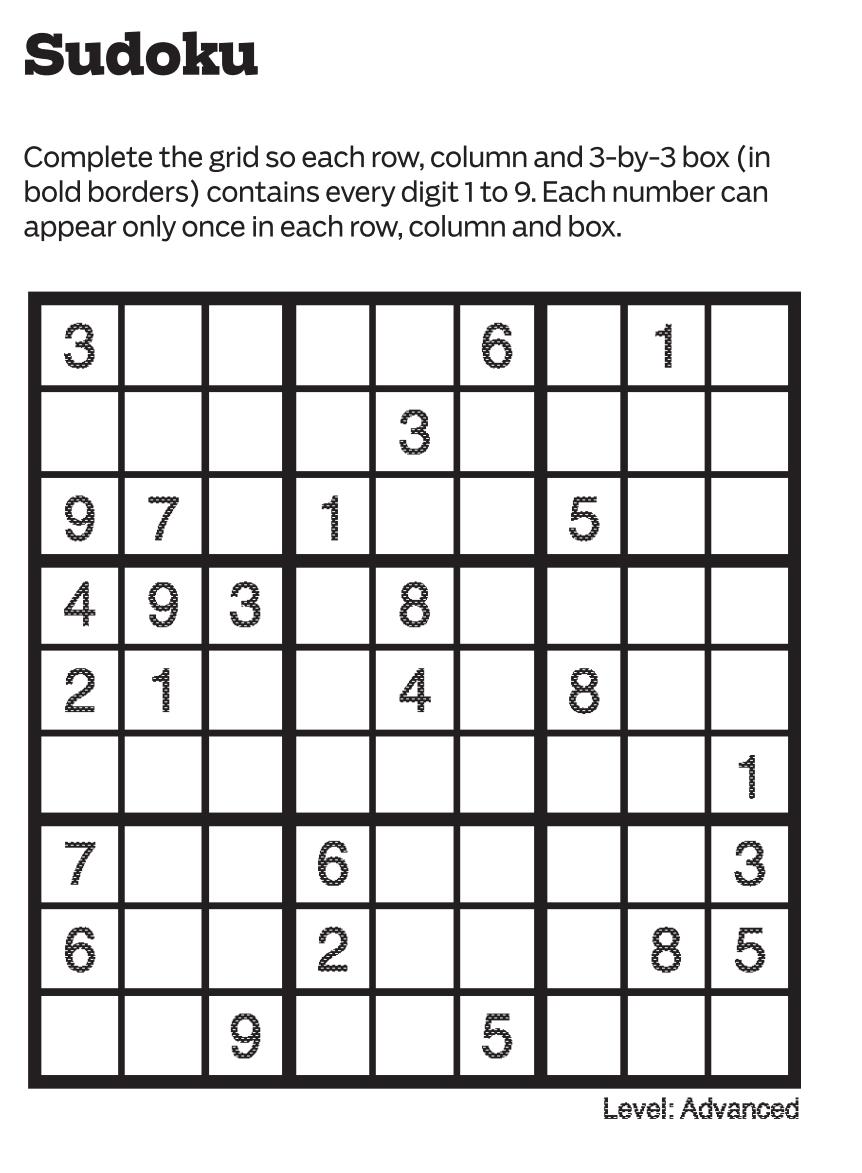 Sudoku

Complete the grid so each row, column and 3-by-3 box (in bold borders) contains every digit 1 to 9. Each number can appear only once in each row, column and box.

| 3 |  |  |  |  | 6 |  | 1 |  |
|---|---|---|---|---|---|---|---|---|
|  |  |  |  | 3 |  |  |  |  |
| 9 | 7 |  | 1 |  |  | 5 |  |  |
| 4 | 9 | 3 |  | 8 |  |  |  |  |
| 2 | 1 |  |  | 4 |  | 8 |  |  |
|  |  |  |  |  |  |  |  | 1 |
| 7 |  |  | 6 |  |  |  |  | 3 |
| 6 |  |  | 2 |  |  |  | 8 | 5 |
|  |  | 9 |  |  | 5 |  |  |  |

Level: Advanced